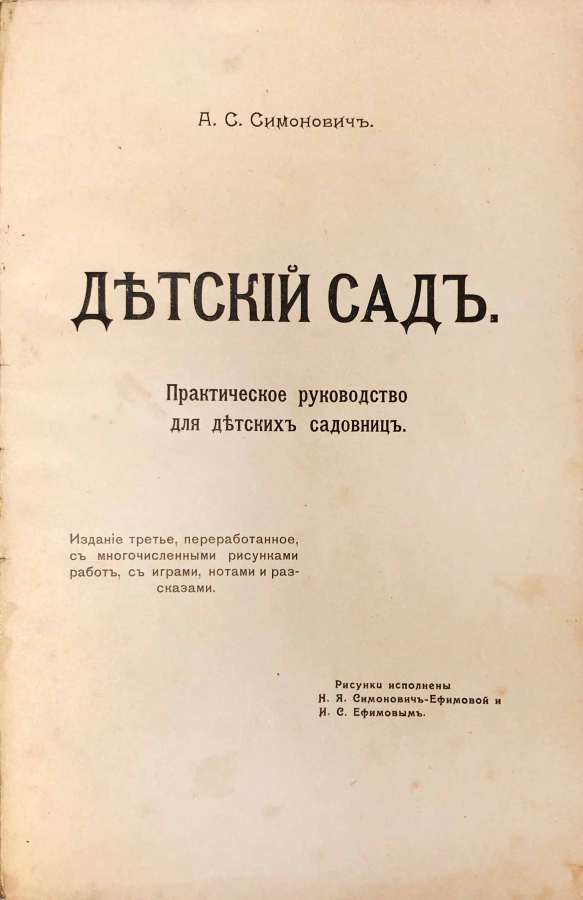 А. С. Симоновичъ.

ДѢТСКІЙ САДЪ.

Практическое руководство для дѣтскихъ садовницъ.

Изданіе третье, переработанное, съ многочисленными рисунками работъ, съ играми, нотами и разсказами.

Рисунки исполнены Н. Я. Симоновичъ-Ефимовой и И. С. Ефимовымъ.